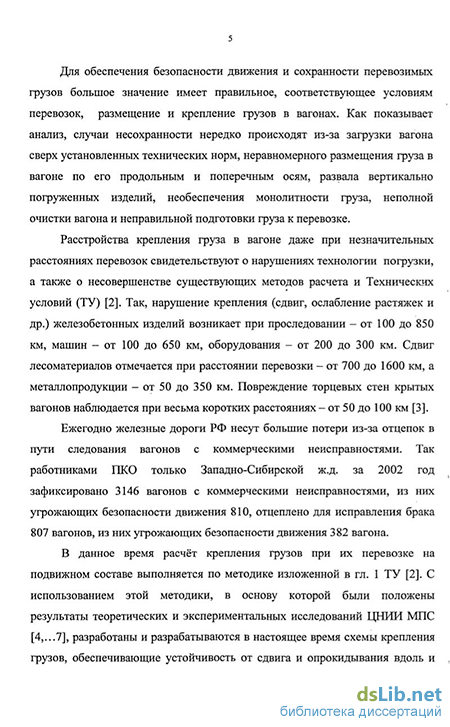 5

Для обеспечения безопасности движения и сохранности перевозимых грузов большое значение имеет правильное, соответствующее условиям перевозок, размещение и крепление грузов в вагонах. Как показывает анализ, случаи несохранности нередко происходят из-за загрузки вагона сверх установленных технических норм, неравномерного размещения груза в вагоне по его продольным и поперечным осям, развала вертикально погруженных изделий, необеспечения монолитности груза, неполной очистки вагона и неправильной подготовки груза к перевозке.

Расстройства крепления груза в вагоне даже при незначительных расстояниях перевозок свидетельствуют о нарушениях технологии погрузки, а также о несовершенстве существующих методов расчета и Технических условий (ТУ) [2]. Так, нарушение крепления (сдвиг, ослабление растяжек и др.) железобетонных изделий возникает при проследовании – от 100 до 850 км, машин – от 100 до 650 км, оборудования – от 200 до 300 км. Сдвиг лесоматериалов отмечается при расстоянии перевозки – от 700 до 1600 км, а металлопродукции – от 50 до 350 км. Повреждение торцевых стен крытых вагонов наблюдается при весьма коротких расстояниях – от 50 до 100 км [3].

Ежегодно железные дороги РФ несут большие потери из-за отцепок в пути следования вагонов с коммерческими неисправностями. Так работниками ПКО только Западно-Сибирской ж.д. за 2002 год зафиксировано 3146 вагонов с коммерческими неисправностями, из них угрожающих безопасности движения 810, отцеплено для исправления брака 807 вагонов, из них угрожающих безопасности движения 382 вагона.

В данное время расчёт крепления грузов при их перевозке на подвижном составе выполняется по методике изложенной в гл. 1 ТУ [2]. С использованием этой методики, в основу которой были положены результаты теоретических и экспериментальных исследований ЦНИИ МПС [4,…7], разработаны и разрабатываются в настоящее время схемы крепления грузов, обеспечивающие устойчивость от сдвига и опрокидывания вдоль и

dsLib.net
библиотека диссертаций